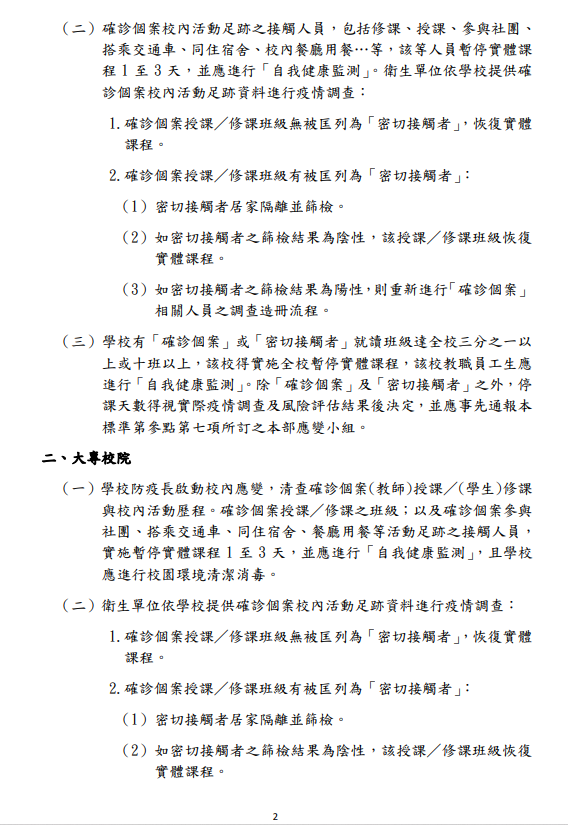 （二）確診個案校內活動足跡之接觸人員，包括修課、授課、參與社團、搭乘交通車、同住宿舍、校內餐廳用餐…等，該等人員暫停實體課程 1 至 3 天，並應進行「自我健康監測」。衛生單位依學校提供確診個案校內活動足跡資料進行疫情調查：

1. 確診個案授課／修課班級無被匡列為「密切接觸者」，恢復實體課程。

2. 確診個案授課／修課班級有被匡列為「密切接觸者」：

（1）密切接觸者居家隔離並篩檢。

（2）如密切接觸者之篩檢結果為陰性，該授課／修課班級恢復實體課程。

（3）如密切接觸者之篩檢結果為陽性，則重新進行「確診個案」相關人員之調查造冊流程。

（三）學校有「確診個案」或「密切接觸者」就讀班級達全校三分之一以上或十班以上，該校得實施全校暫停實體課程，該校教職員工生應進行「自我健康監測」。除「確診個案」及「密切接觸者」之外，停課天數得視實際疫情調查及風險評估結果後決定，並應事先通報本標準第參點第七項所訂之本部應變小組。

二、大專校院

（一）學校防疫長啟動校內應變，清查確診個案(教師)授課／(學生)修課與校內活動歷程。確診個案授課／修課之班級；以及確診個案參與社團、搭乘交通車、同住宿舍、餐廳用餐等活動足跡之接觸人員，實施暫停實體課程 1 至 3 天，並應進行「自我健康監測」，且學校應進行校園環境清潔消毒。

（二）衛生單位依學校提供確診個案校內活動足跡資料進行疫情調查：

1. 確診個案授課／修課班級無被匡列為「密切接觸者」，恢復實體課程。

2. 確診個案授課／修課班級有被匡列為「密切接觸者」：

（1）密切接觸者居家隔離並篩檢。

（2）如密切接觸者之篩檢結果為陰性，該授課／修課班級恢復實體課程。

2